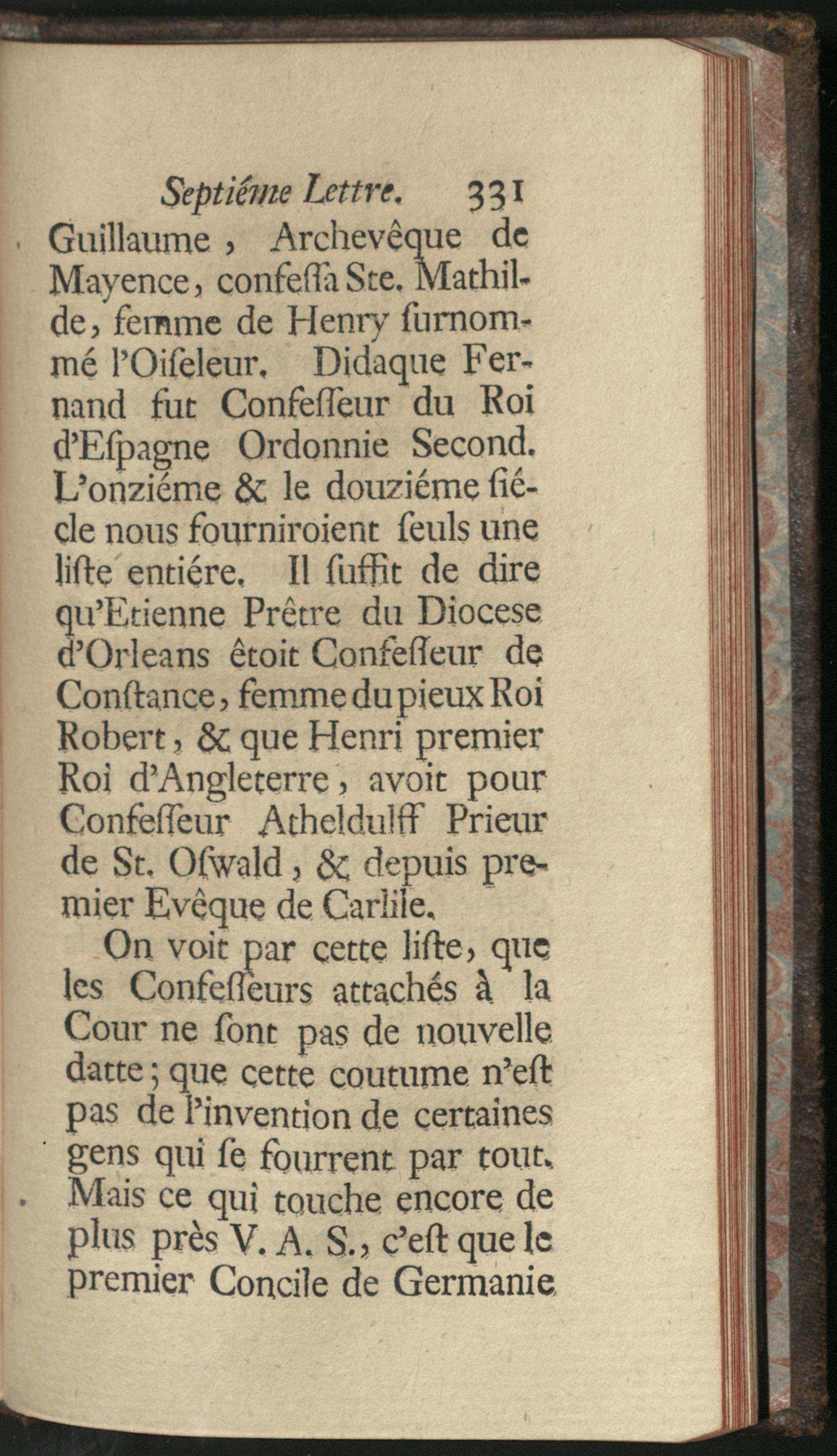 Septiéme Lettre. 331

Guillaume, Archevêque de Mayence, confessa Ste. Mathilde, femme de Henry surnommé l'Oiseleur. Didaque Fernand fut Confesseur du Roi d'Espagne Ordonnie Second. L'onziéme & le douziéme siécle nous fourniroient seuls une liste entiére. Il suffit de dire qu'Etienne Prêtre du Diocese d'Orleans êtoit Confesseur de Constance, femme du pieux Roi Robert, & que Henri premier Roi d'Angleterre, avoit pour Confesseur Atheldulff Prieur de St. Oswald, & depuis premier Evêque de Carlile.

On voit par cette liste, que les Confesseurs attachés à la Cour ne sont pas de nouvelle datte; que cette coutume n'est pas de l'invention de certaines gens qui se fourrent par tout. Mais ce qui touche encore de plus près V. A. S., c'est que le premier Concile de Germanie